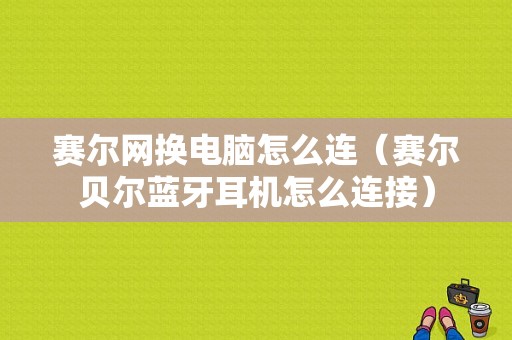 赛尔网换电脑怎么连（赛尔贝尔蓝牙耳机怎么连接）